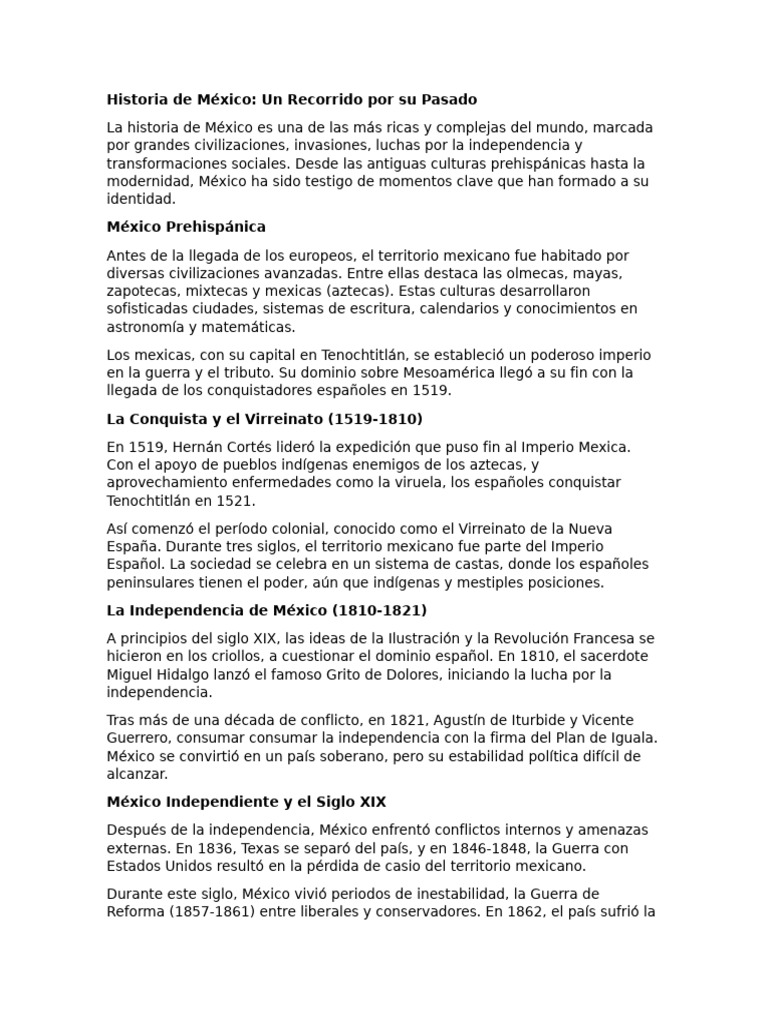 Historia de México: Un Recorrido por su Pasado

La historia de México es una de las más ricas y complejas del mundo, marcada por grandes civilizaciones, invasiones, luchas por la independencia y transformaciones sociales. Desde las antiguas culturas prehispánicas hasta la modernidad, México ha sido testigo de momentos clave que han formado a su identidad.

México Prehispánica

Antes de la llegada de los europeos, el territorio mexicano fue habitado por diversas civilizaciones avanzadas. Entre ellas destaca las olmecas, mayas, zapotecas, mixtecas y mexicas (aztecas). Estas culturas desarrollaron sofisticadas ciudades, sistemas de escritura, calendarios y conocimientos en astronomía y matemáticas.

Los mexicas, con su capital en Tenochtitlán, se estableció un poderoso imperio en la guerra y el tributo. Su dominio sobre Mesoamérica llegó a su fin con la llegada de los conquistadores españoles en 1519.

La Conquista y el Virreinato (1519-1810)

En 1519, Hernán Cortés lideró la expedición que puso fin al Imperio Mexica. Con el apoyo de pueblos indígenas enemigos de los aztecas, y aprovechamiento enfermedades como la viruela, los españoles conquistar Tenochtitlán en 1521.

Así comenzó el período colonial, conocido como el Virreinato de la Nueva España. Durante tres siglos, el territorio mexicano fue parte del Imperio Español. La sociedad se celebra en un sistema de castas, donde los españoles peninsulares tienen el poder, aún que indígenas y mestiples posiciones.

La Independencia de México (1810-1821)

A principios del siglo XIX, las ideas de la Ilustración y la Revolución Francesa se hicieron en los criollos, a cuestionar el dominio español. En 1810, el sacerdote Miguel Hidalgo lanzó el famoso Grito de Dolores, iniciando la lucha por la independencia.

Tras más de una década de conflicto, en 1821, Agustín de Iturbide y Vicente Guerrero, consumar consumar la independencia con la firma del Plan de Iguala. México se convirtió en un país soberano, pero su estabilidad política difícil de alcanzar.

México Independiente y el Siglo XIX

Después de la independencia, México enfrentó conflictos internos y amenazas externas. En 1836, Texas se separó del país, y en 1846-1848, la Guerra con Estados Unidos resultó en la pérdida de casio del territorio mexicano.

Durante este siglo, México vivió periodos de inestabilidad, la Guerra de Reforma (1857-1861) entre liberales y conservadores. En 1862, el país sufrió la